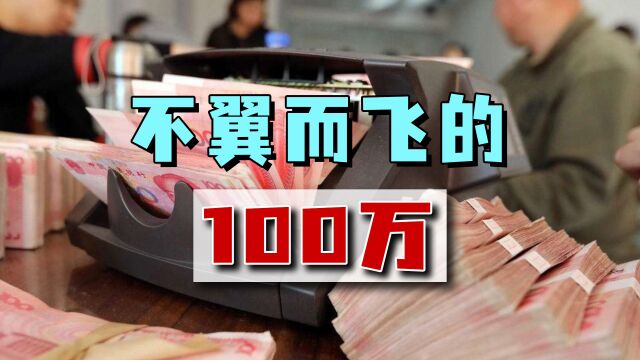 不翼而飞的

100万